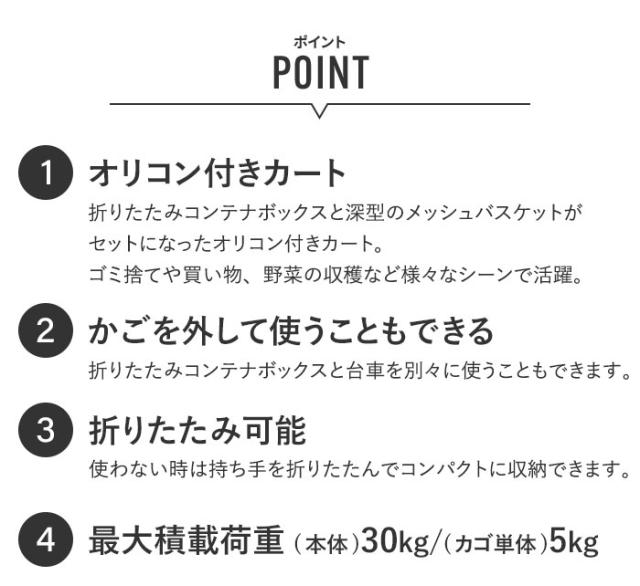 ポイント
POINT

1 オリコン付きカート
折りたたみコンテナボックスと深型のメッシュバスケットがセットになったオリコン付きカート。
ゴミ捨てや買い物、野菜の収穫など様々なシーンで活躍。

2 かごを外して使うこともできる
折りたたみコンテナボックスと台車を別々に使うこともできます。

3 折りたたみ可能
使わない時は持ち手を折りたたんでコンパクトに収納できます。

4 最大積載荷重（本体）30kg/（カゴ単体）5kg